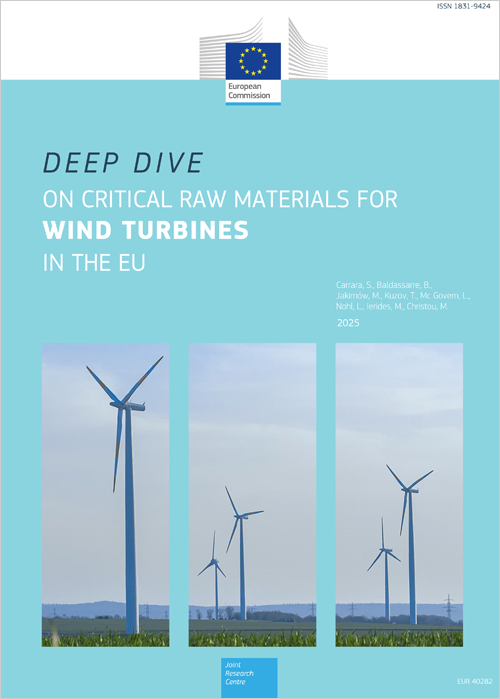 ISSN 1831-9424

European Commission

DEEP DIVE

ON CRITICAL RAW MATERIALS FOR

WIND TURBINES

IN THE EU

Carrara, S., Baldassarre, B., Jakimów, M., Kuzov, T., Mc Govern, L., Nohl, L., Ierides, M., Christou, M.

2025

Joint Research Centre

EUR 40282